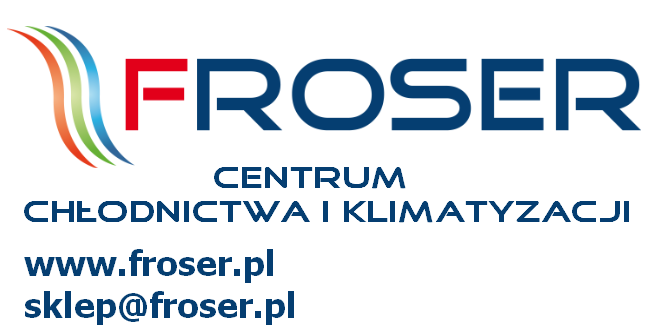 FROSER

CENTRUM
CHŁODNICTWA I KLIMATYZACJI

www.froser.pl
sklep@froser.pl